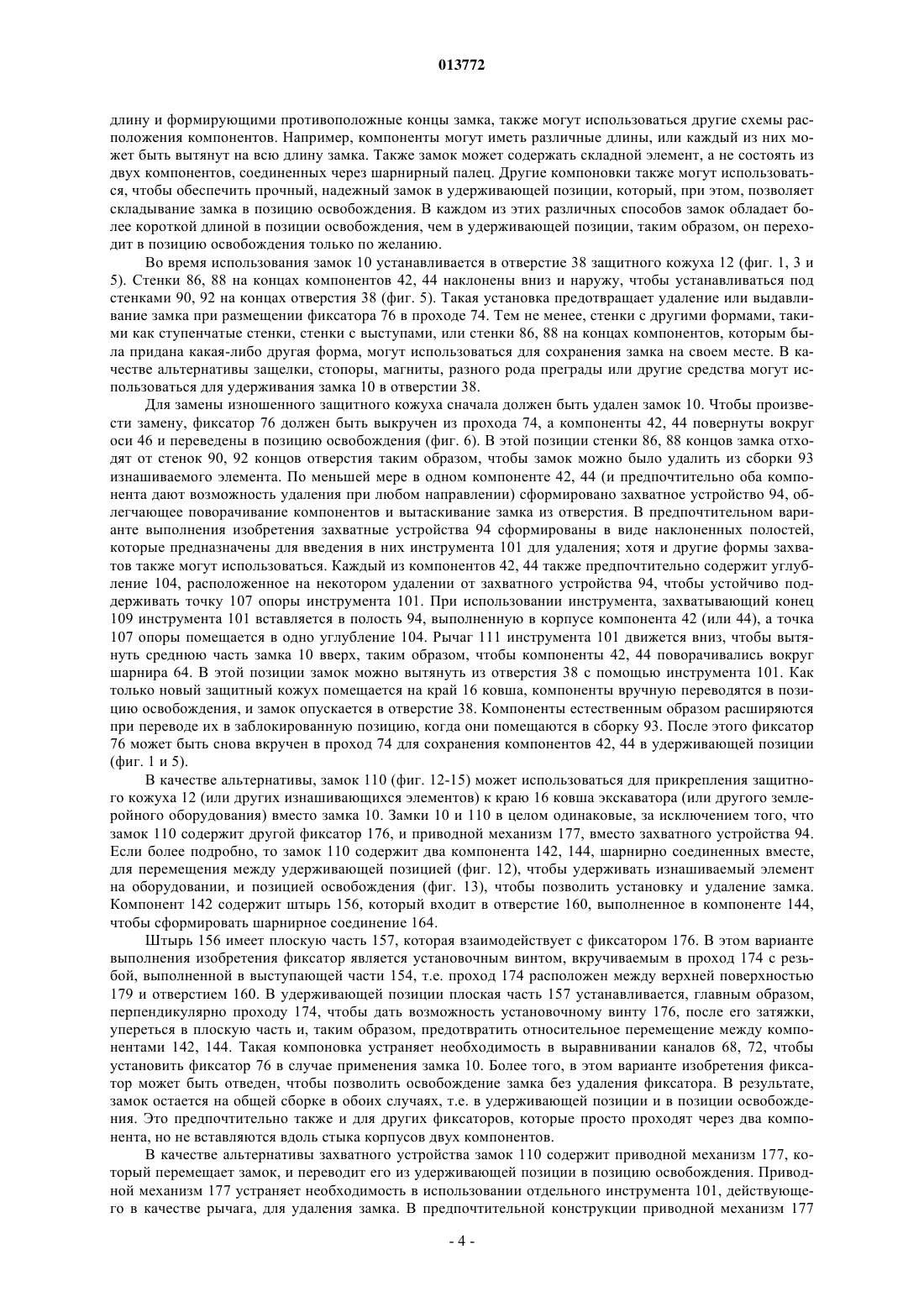 013772

длину и формирующими противоположные концы замка, также могут использоваться другие схемы расположения компонентов. Например, компоненты могут иметь различные длины, или каждый из них может быть вытянут на всю длину замка. Также замок может содержать складной элемент, а не состоять из двух компонентов, соединенных через шарнирный палец. Другие компоновки также могут использоваться, чтобы обеспечить прочный, надежный замок в удерживающей позиции, который, при этом, позволяет складывание замка в позицию освобождения. В каждом из этих различных способов замок обладает более короткой длиной в позиции освобождения, чем в удерживающей позиции, таким образом, он переходит в позицию освобождения только по желанию.

Во время использования замок 10 устанавливается в отверстие 38 защитного кожуха 12 (фиг. 1, 3 и 5). Стенки 86, 88 на концах компонентов 42, 44 наклонены вниз и наружу, чтобы устанавливаться под стенками 90, 92 на концах отверстия 38 (фиг. 5). Такая установка предотвращает удаление или выдавливание замка при размещении фиксатора 76 в проходе 74. Тем не менее, стенки с другими формами, такими как ступенчатые стенки, стенки с выступами, или стенки 86, 88 на концах компонентов, которым была придана какая-либо другая форма, могут использоваться для сохранения замка на своем месте. В качестве альтернативы защелки, стопоры, магниты, разного рода преграды или другие средства могут использоваться для удерживания замка 10 в отверстии 38.

Для замены изношенного защитного кожуха сначала должен быть удален замок 10. Чтобы произвести замену, фиксатор 76 должен быть выкручен из прохода 74, а компоненты 42, 44 повернуты вокруг оси 46 и переведены в позицию освобождения (фиг. 6). В этой позиции стенки 86, 88 концов замка отходят от стенок 90, 92 концов отверстия таким образом, чтобы замок можно было удалить из сборки 93 изнашиваемого элемента. По меньшей мере в одном компоненте 42, 44 (и предпочтительно оба компонента дают возможность удаления при любом направлении) сформировано захватное устройство 94, облегчающее поворачивание компонентов и вытаскивание замка из отверстия. В предпочтительном варианте выполнения изобретения захватные устройства 94 сформированы в виде наклоненных полостей, которые предназначены для введения в них инструмента 101 для удаления; хотя и другие формы захватов также могут использоваться. Каждый из компонентов 42, 44 также предпочтительно содержит углубление 104, расположенное на некотором удалении от захватного устройства 94, чтобы устойчиво поддерживать точку 107 опоры инструмента 101. При использовании инструмента, захватывающий конец 109 инструмента 101 вставляется в полость 94, выполненную в корпусе компонента 42 (или 44), а точка 107 опоры помещается в одно углубление 104. Рычаг 111 инструмента 101 движется вниз, чтобы вытянуть среднюю часть замка 10 вверх, таким образом, чтобы компоненты 42, 44 поворачивались вокруг шарнира 64. В этой позиции замок можно вытянуть из отверстия 38 с помощью инструмента 101. Как только новый защитный кожух помещается на край 16 ковша, компоненты вручную переводятся в позицию освобождения, и замок опускается в отверстие 38. Компоненты естественным образом расширяются при переводе их в заблокированную позицию, когда они помещаются в сборку 93. После этого фиксатор 76 может быть снова вкручен в проход 74 для сохранения компонентов 42, 44 в удерживающей позиции (фиг. 1 и 5).

В качестве альтернативы, замок 110 (фиг. 12-15) может использоваться для прикрепления защитного кожуха 12 (или других изнашивающихся элементов) к краю 16 ковша экскаватора (или другого землеройного оборудования) вместо замка 10. Замки 10 и 110 в целом одинаковые, за исключением того, что замок 110 содержит другой фиксатор 176, и приводной механизм 177, вместо захватного устройства 94. Если более подробно, то замок 110 содержит два компонента 142, 144, шарнирно соединенных вместе, для перемещения между удерживающей позицией (фиг. 12), чтобы удерживать изнашиваемый элемент на оборудовании, и позицией освобождения (фиг. 13), чтобы позволить установку и удаление замка. Компонент 142 содержит штырь 156, который входит в отверстие 160, выполненное в компоненте 144, чтобы сформировать шарнирное соединение 164.

Штырь 156 имеет плоскую часть 157, которая взаимодействует с фиксатором 176. В этом варианте выполнения изобретения фиксатор является установочным винтом, вкручиваемым в проход 174 с резьбой, выполненной в выступающей части 154, т.е. проход 174 расположен между верхней поверхностью 179 и отверстием 160. В удерживающей позиции плоская часть 157 устанавливается, главным образом, перпендикулярно проходу 174, чтобы дать возможность установочному винту 176, после его затяжки, упереться в плоскую часть и, таким образом, предотвратить относительное перемещение между компонентами 142, 144. Такая компоновка устраняет необходимость в выравнивании каналов 68, 72, чтобы установить фиксатор 76 в случае применения замка 10. Более того, в этом варианте изобретения фиксатор может быть отведен, чтобы позволить освобождение замка без удаления фиксатора. В результате, замок остается на общей сборке в обоих случаях, т.е. в удерживающей позиции и в позиции освобождения. Это предпочтительно также и для других фиксаторов, которые просто проходят через два компонента, но не вставляются вдоль стыка корпусов двух компонентов.

В качестве альтернативы захватного устройства замок 110 содержит приводной механизм 177, который перемещает замок, и переводит его из удерживающей позиции в позицию освобождения. Приводной механизм 177 устраняет необходимость в использовании отдельного инструмента 101, действующего в качестве рычага, для удаления замка. В предпочтительной конструкции приводной механизм 177

- 4 -